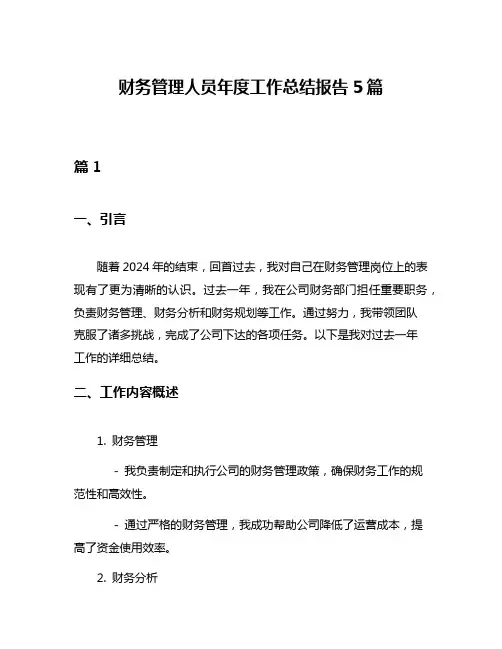 财务管理人员年度工作总结报告 5 篇

篇 1

一、引言

随着 2024 年的结束，回首过去，我对自己在财务管理岗位上的表现有了更为清晰的认识。过去一年，我在公司财务部门担任重要职务，负责财务管理、财务分析和财务规划等工作。通过努力，我带领团队克服了诸多挑战，完成了公司下达的各项任务。以下是我对过去一年工作的详细总结。

二、工作内容概述

1. 财务管理

- 我负责制定和执行公司的财务管理政策，确保财务工作的规范性和高效性。

- 通过严格的财务管理，我成功帮助公司降低了运营成本，提高了资金使用效率。

2. 财务分析